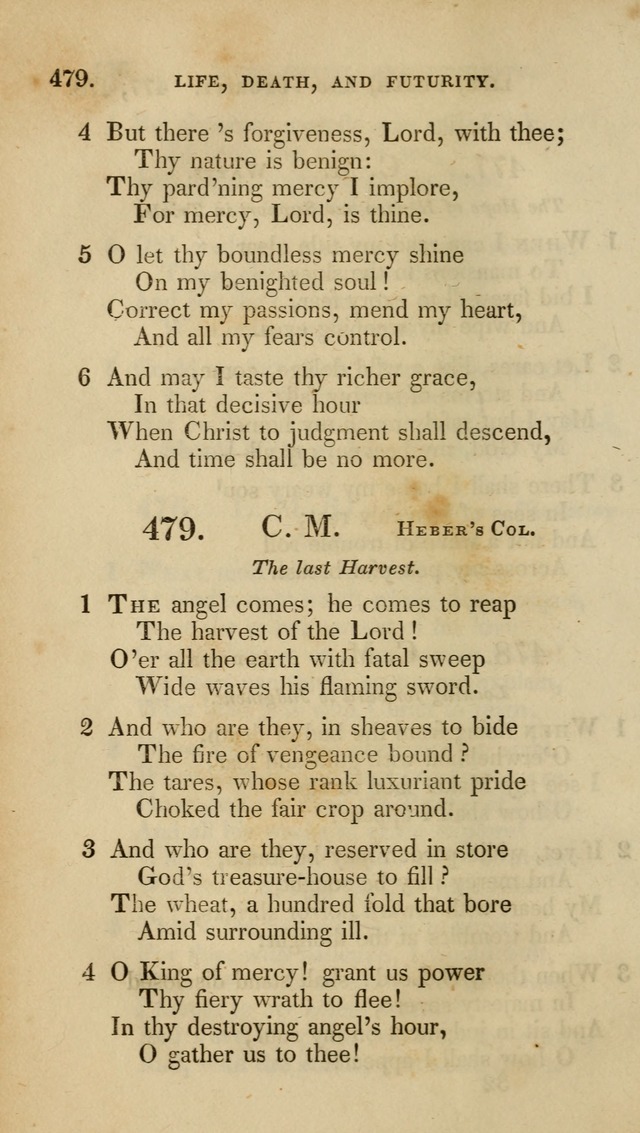 479. LIFE, DEATH, AND FUTURITY.

4 But there 's forgiveness, Lord, with thee;
Thy nature is benign:
Thy pard'ning mercy I implore,
For mercy, Lord, is thine.

5 O let thy boundless mercy shine
On my benighted soul!
Correct my passions, mend my heart,
And all my fears control.

6 And may I taste thy richer grace,
In that decisive hour
When Christ to judgment shall descend,
And time shall be no more.

479. C. M. Heber's Col.

The last Harvest.

1 The angel comes; he comes to reap
The harvest of the Lord!
O'er all the earth with fatal sweep
Wide waves his flaming sword.

2 And who are they, in sheaves to bide
The fire of vengeance bound?
The tares, whose rank luxuriant pride
Choked the fair crop around.

3 And who are they, reserved in store
God's treasure-house to fill?
The wheat, a hundred fold that bore
Amid surrounding ill.

4 O King of mercy! grant us power
Thy fiery wrath to flee!
In thy destroying angel's hour,
O gather us to thee!